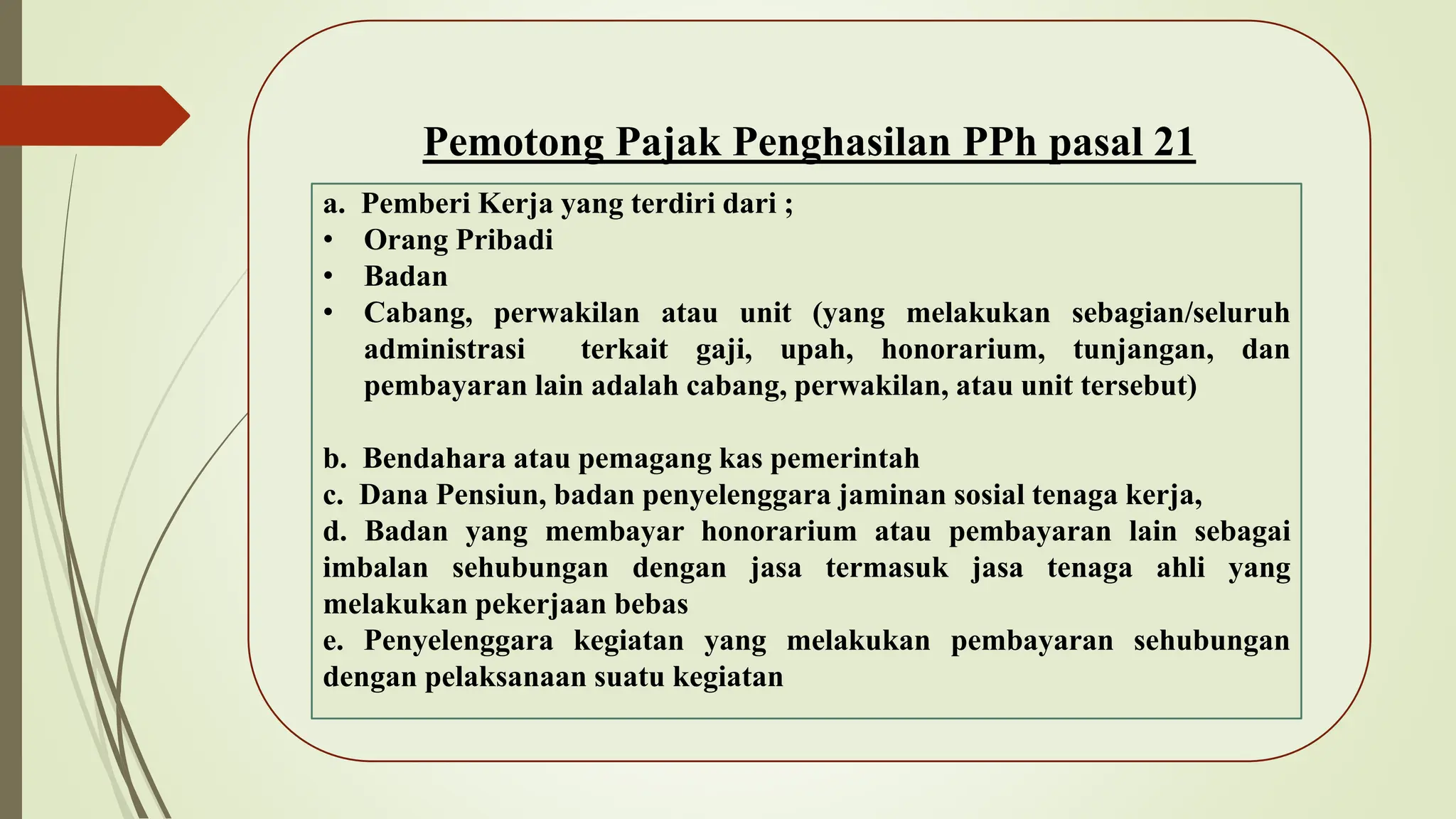 Pemotong Pajak Penghasilan PPh pasal 21

a. Pemberi Kerja yang terdiri dari ;
• Orang Pribadi
• Badan
• Cabang, perwakilan atau unit (yang melakukan sebagian/seluruh administrasi terkait gaji, upah, honorarium, tunjangan, dan pembayaran lain adalah cabang, perwakilan, atau unit tersebut)

b. Bendahara atau pemagang kas pemerintah
c. Dana Pensiun, badan penyelenggara jaminan sosial tenaga kerja,
d. Badan yang membayar honorarium atau pembayaran lain sebagai imbalan sehubungan dengan jasa termasuk jasa tenaga ahli yang melakukan pekerjaan bebas
e. Penyelenggara kegiatan yang melakukan pembayaran sehubungan dengan pelaksanaan suatu kegiatan